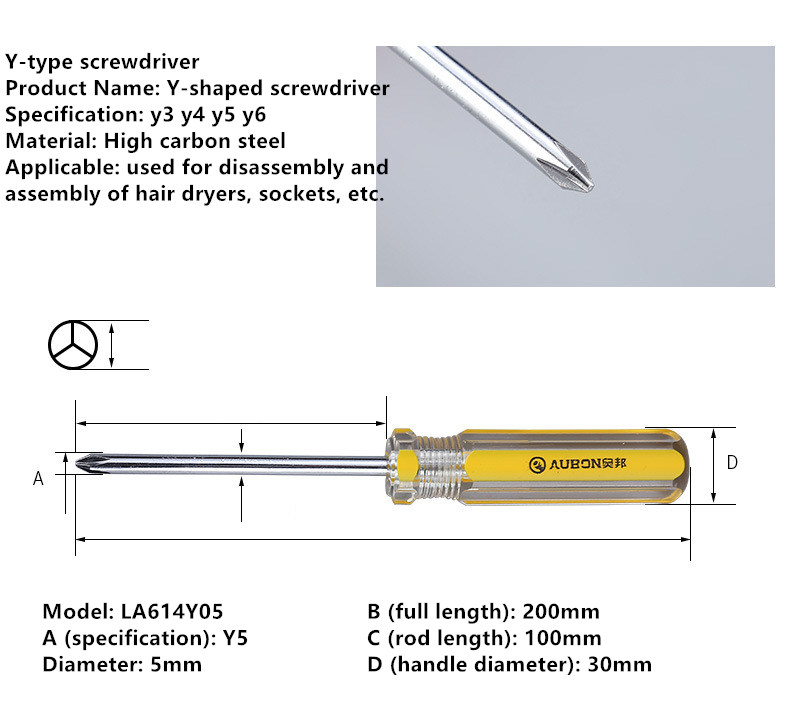 Y-type screwdriver
Product Name: Y-shaped screwdriver
Specification: y3 y4 y5 y6
Material: High carbon steel
Applicable: used for disassembly and assembly of hair dryers, sockets, etc.

A

AUBON奥邦

D

Model: LA614Y05
A (specification): Y5
Diameter: 5mm

B (full length): 200mm
C (rod length): 100mm
D (handle diameter): 30mm